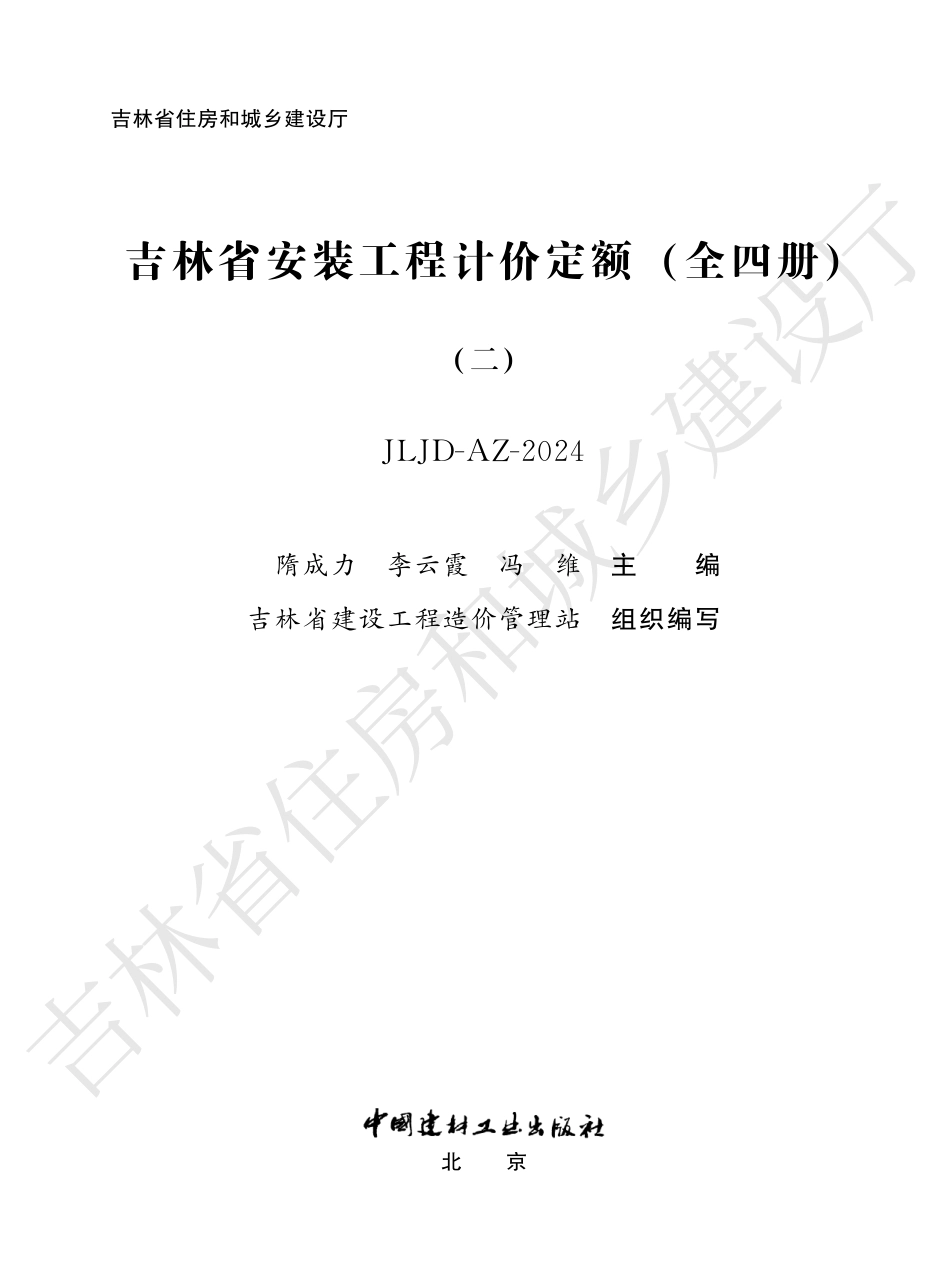 吉林省住房和城乡建设厅

吉林省安装工程计价定额（全四册）

（二）

JLJD-AZ-2024

隋成力 李云霞 冯 维 主 编

吉林省建设工程造价管理站 组织编写

中国建材工业出版社

北 京

吉林省住房和城乡建设厅